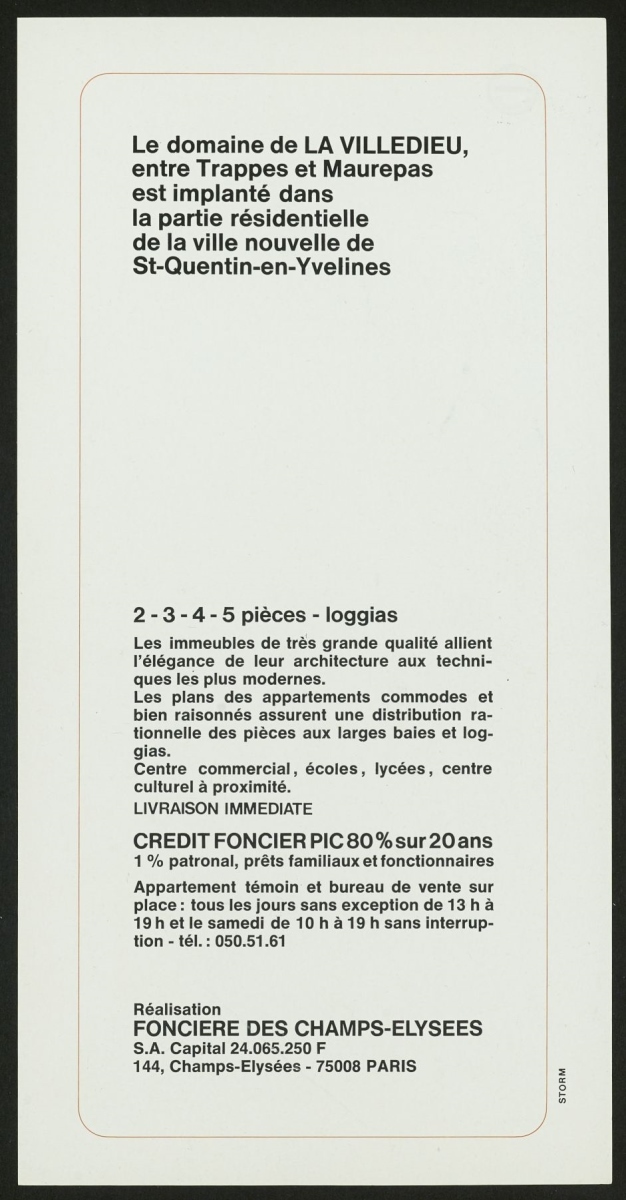 Le domaine de LA VILLEDIEU, entre Trappes et Maurepas est implanté dans la partie résidentielle de la ville nouvelle de St-Quentin-en-Yvelines

2 - 3 - 4 - 5 pièces - loggias

Les immeubles de très grande qualité allient l'élégance de leur architecture aux techniques les plus modernes.
Les plans des appartements commodes et bien raisonnés assurent une distribution rationnelle des pièces aux larges baies et loggias.
Centre commercial, écoles, lycées, centre culturel à proximité.
LIVRAISON IMMEDIATE

CREDIT FONCIER PIC 80 % sur 20 ans
1 % patronal, prêts familiaux et fonctionnaires

Appartement témoin et bureau de vente sur place : tous les jours sans exception de 13 h à 19 h et le samedi de 10 h à 19 h sans interruption - tél. : 050.51.61

Réalisation
FONCIERE DES CHAMPS-ELYSEES
S.A. Capital 24.065.250 F
144, Champs-Elysées - 75008 PARIS

STORM